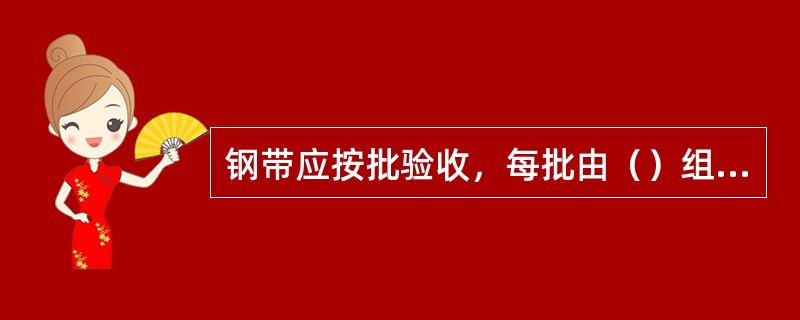 钢带应按批验收，每批由（）组...